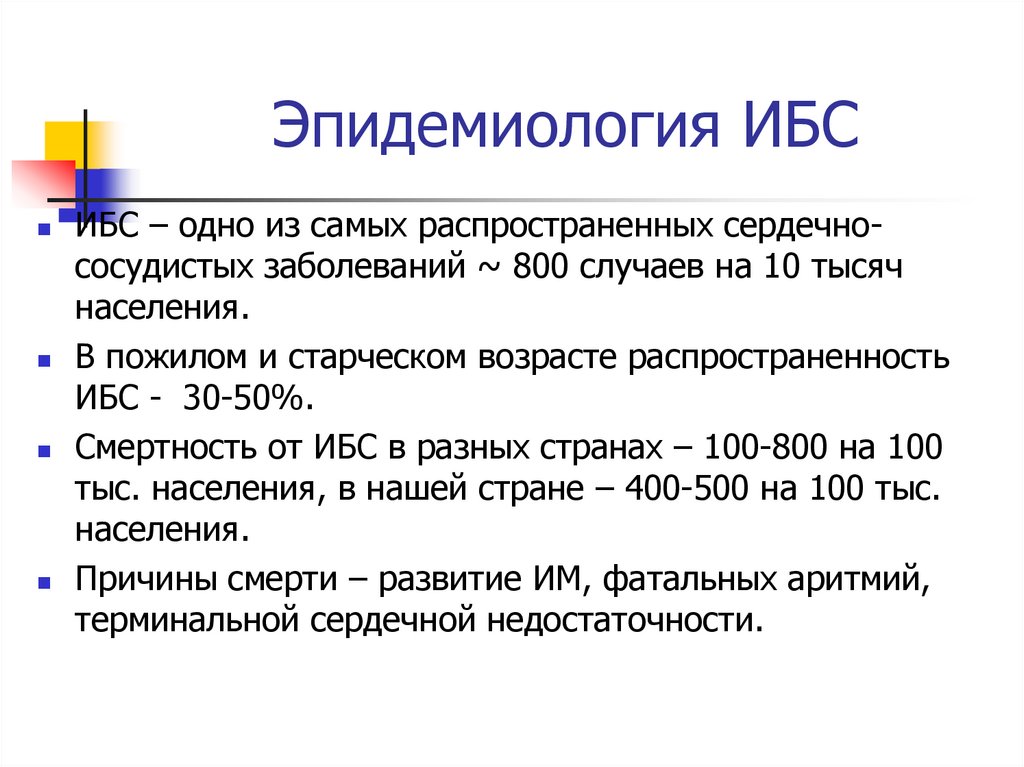 Эпидемиология ИБС

- ИБС – одно из самых распространенных сердечно-сосудистых заболеваний ~ 800 случаев на 10 тысяч населения.
- В пожилом и старческом возрасте распространенность ИБС - 30-50%.
- Смертность от ИБС в разных странах – 100-800 на 100 тыс. населения, в нашей стране – 400-500 на 100 тыс. населения.
- Причины смерти – развитие ИМ, фатальных аритмий, терминальной сердечной недостаточности.